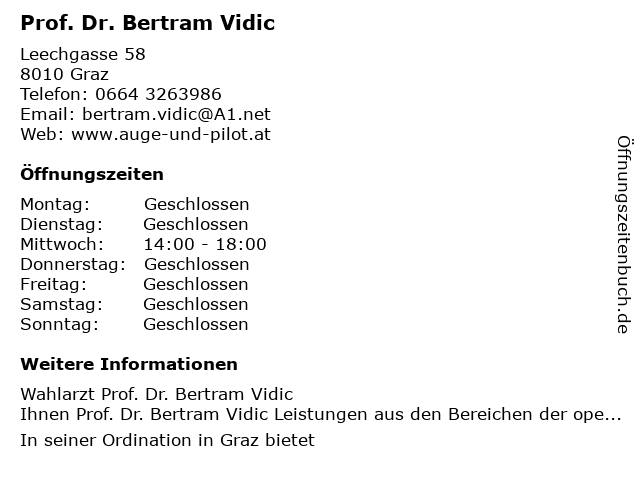 Prof. Dr. Bertram Vidic

Leechgasse 58
8010 Graz
Telefon: 0664 3263986
Email: bertram.vidic@A1.net
Web: www.auge-und-pilot.at

Öffnungszeiten

Montag: Geschlossen
Dienstag: Geschlossen
Mittwoch: 14:00 - 18:00
Donnerstag: Geschlossen
Freitag: Geschlossen
Samstag: Geschlossen
Sonntag: Geschlossen

Weitere Informationen

Wahlarzt Prof. Dr. Bertram Vidic
Ihnen Prof. Dr. Bertram Vidic Leistungen aus den Bereichen der ope...

In seiner Ordination in Graz bietet

Öffnungszeitenbuch.de